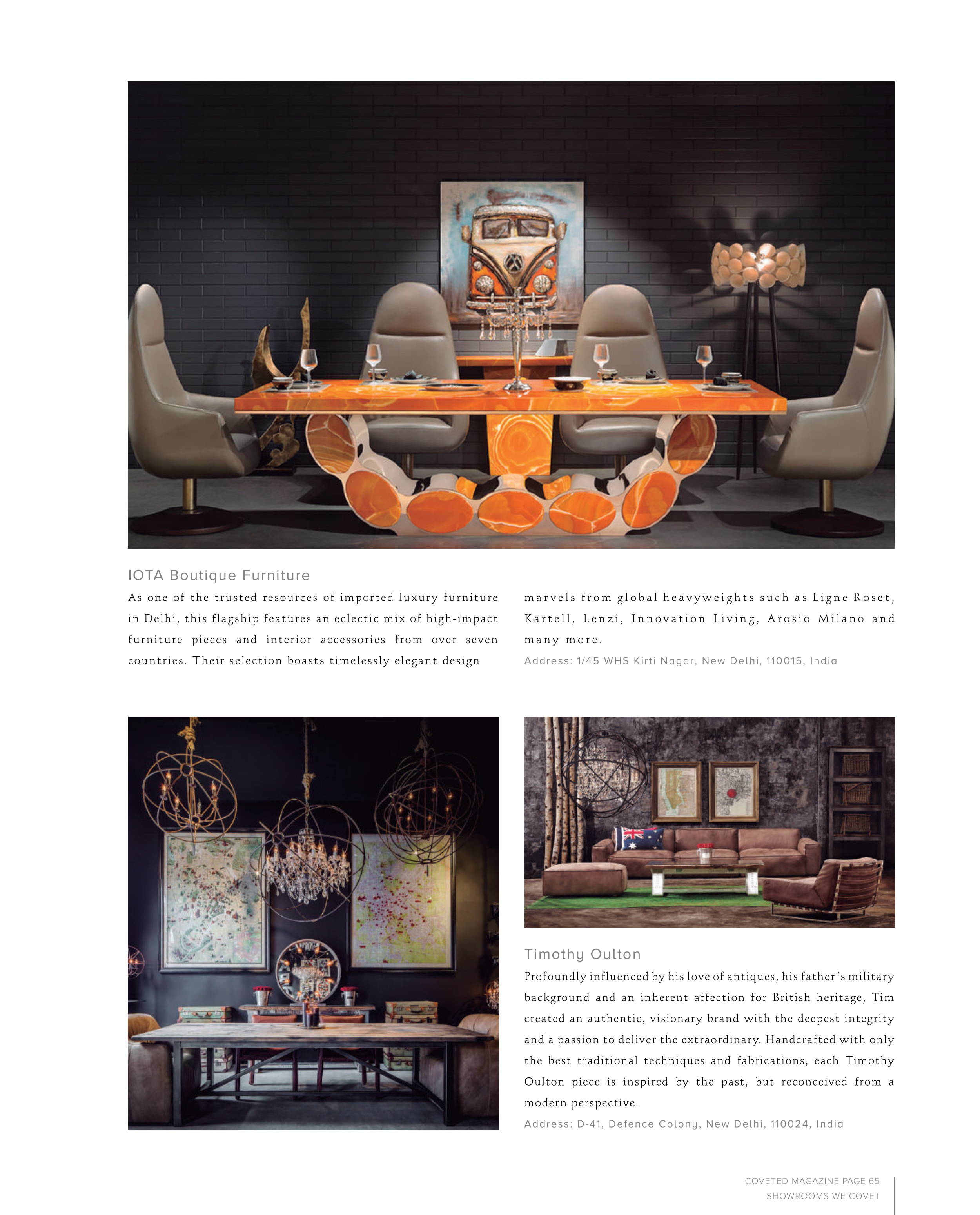 IOTA Boutique Furniture

As one of the trusted resources of imported luxury furniture in Delhi, this flagship features an eclectic mix of high-impact furniture pieces and interior accessories from over seven countries. Their selection boasts timelessly elegant design marvels from global heavyweights such as Ligne Roset, Kartell, Lenzi, Innovation Living, Arosio Milano and many more.

Address: 1/45 WHS Kirti Nagar, New Delhi, 110015, India

Timothy Oulton

Profoundly influenced by his love of antiques, his father's military background and an inherent affection for British heritage, Tim created an authentic, visionary brand with the deepest integrity and a passion to deliver the extraordinary. Handcrafted with only the best traditional techniques and fabrications, each Timothy Oulton piece is inspired by the past, but reconceived from a modern perspective.

Address: D-41, Defence Colony, New Delhi, 110024, India

COVETED MAGAZINE PAGE 65
SHOWROOMS WE COVET